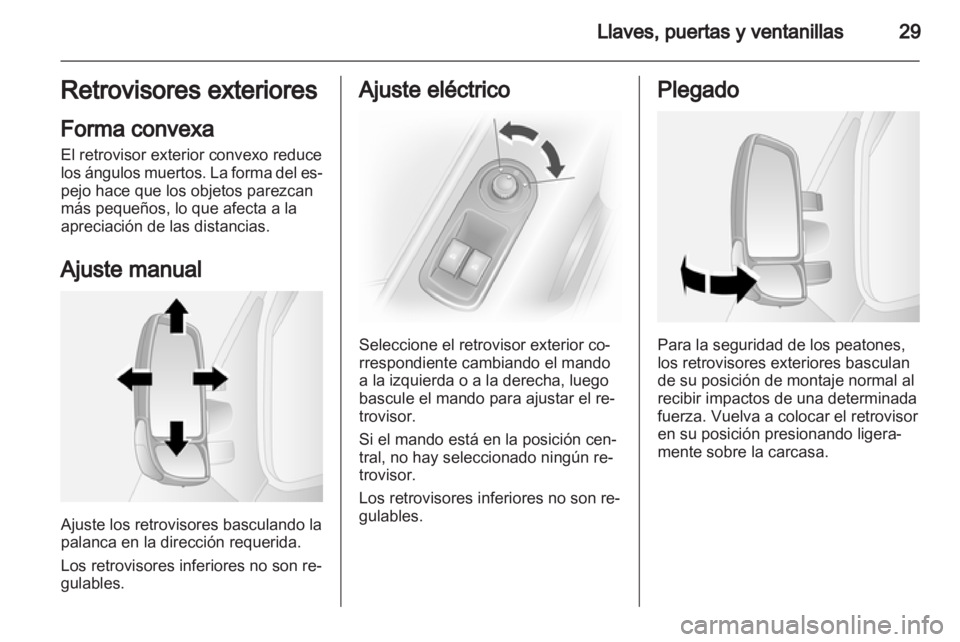 Llaves, puertas y ventanillas 29

Retrovisores exteriores

Forma convexa

El retrovisor exterior convexo reduce los ángulos muertos. La forma del espejo hace que los objetos parezcan más pequeños, lo que afecta a la apreciación de las distancias.

Ajuste manual

Ajuste los retrovisores basculando la palanca en la dirección requerida.

Los retrovisores inferiores no son regulables.

Ajuste eléctrico

Seleccione el retrovisor exterior correspondiente cambiando el mando a la izquierda o a la derecha, luego bascule el mando para ajustar el retrovisor.

Si el mando está en la posición central, no hay seleccionado ningún retrovisor.

Los retrovisores inferiores no son regulables.

Plegado

Para la seguridad de los peatones, los retrovisores exteriores basculan de su posición de montaje normal al recibir impactos de una determinada fuerza. Vuelva a colocar el retrovisor en su posición presionando ligeramente sobre la carcasa.

carmanualsonline.info